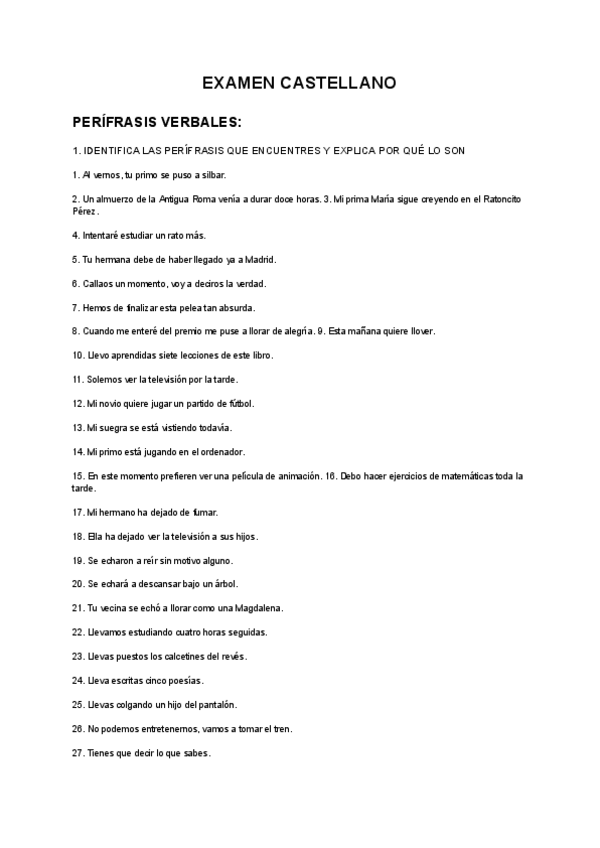 EXAMEN CASTELLANO

PERÍFRASIS VERBALES:

1. IDENTIFICA LAS PERÍFRASIS QUE ENCUENTRES Y EXPLICA POR QUÉ LO SON

1. Al vernos, tu primo se puso a silbar.

2. Un almuerzo de la Antigua Roma venía a durar doce horas. 3. Mi prima María sigue creyendo en el Ratoncito Pérez.

4. Intentaré estudiar un rato más.

5. Tu hermana debe de haber llegado ya a Madrid.

6. Callaos un momento, voy a deciros la verdad.

7. Hemos de finalizar esta pelea tan absurda.

8. Cuando me enteré del premio me puse a llorar de alegría. 9. Esta mañana quiere llover.

10. Llevo aprendidas siete lecciones de este libro.

11. Solemos ver la televisión por la tarde.

12. Mi novio quiere jugar un partido de fútbol.

13. Mi suegra se está vistiendo todavía.

14. Mi primo está jugando en el ordenador.

15. En este momento prefieren ver una película de animación. 16. Debo hacer ejercicios de matemáticas toda la tarde.

17. Mi hermano ha dejado de fumar.

18. Ella ha dejado ver la televisión a sus hijos.

19. Se echaron a reír sin motivo alguno.

20. Se echará a descansar bajo un árbol.

21. Tu vecina se echó a llorar como una Magdalena.

22. Llevamos estudiando cuatro horas seguidas.

23. Llevas puestos los calcetines del revés.

24. Lleva escritas cinco poesías.

25. Llevas colgando un hijo del pantalón.

26. No podemos entretenernos, vamos a tomar el tren.

27. Tienes que decir lo que sabes.